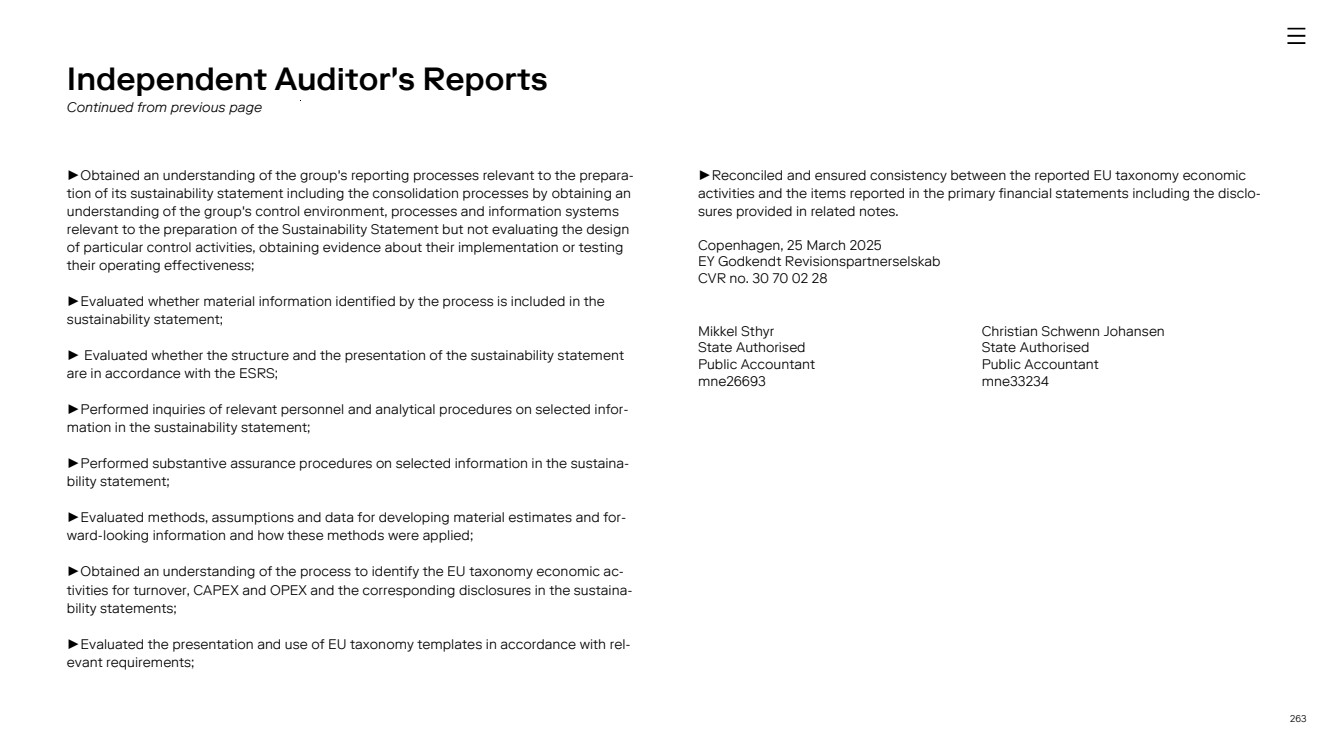 Independent Auditor's Reports
Continued from previous page

►Obtained an understanding of the group's reporting processes relevant to the preparation of its sustainability statement including the consolidation processes by obtaining an understanding of the group's control environment, processes and information systems relevant to the preparation of the Sustainability Statement but not evaluating the design of particular control activities, obtaining evidence about their implementation or testing their operating effectiveness;

►Evaluated whether material information identified by the process is included in the sustainability statement;

► Evaluated whether the structure and the presentation of the sustainability statement are in accordance with the ESRS;

►Performed inquiries of relevant personnel and analytical procedures on selected information in the sustainability statement;

►Performed substantive assurance procedures on selected information in the sustainability statement;

►Evaluated methods, assumptions and data for developing material estimates and forward-looking information and how these methods were applied;

►Obtained an understanding of the process to identify the EU taxonomy economic activities for turnover, CAPEX and OPEX and the corresponding disclosures in the sustainability statements;

►Evaluated the presentation and use of EU taxonomy templates in accordance with relevant requirements;

►Reconciled and ensured consistency between the reported EU taxonomy economic activities and the items reported in the primary financial statements including the disclosures provided in related notes.

Copenhagen, 25 March 2025
EY Godkendt Revisionspartnerselskab
CVR no. 30 70 02 28

Mikkel Sthyr
State Authorised
Public Accountant
mne26693

Christian Schwenn Johansen
State Authorised
Public Accountant
mne33234

263